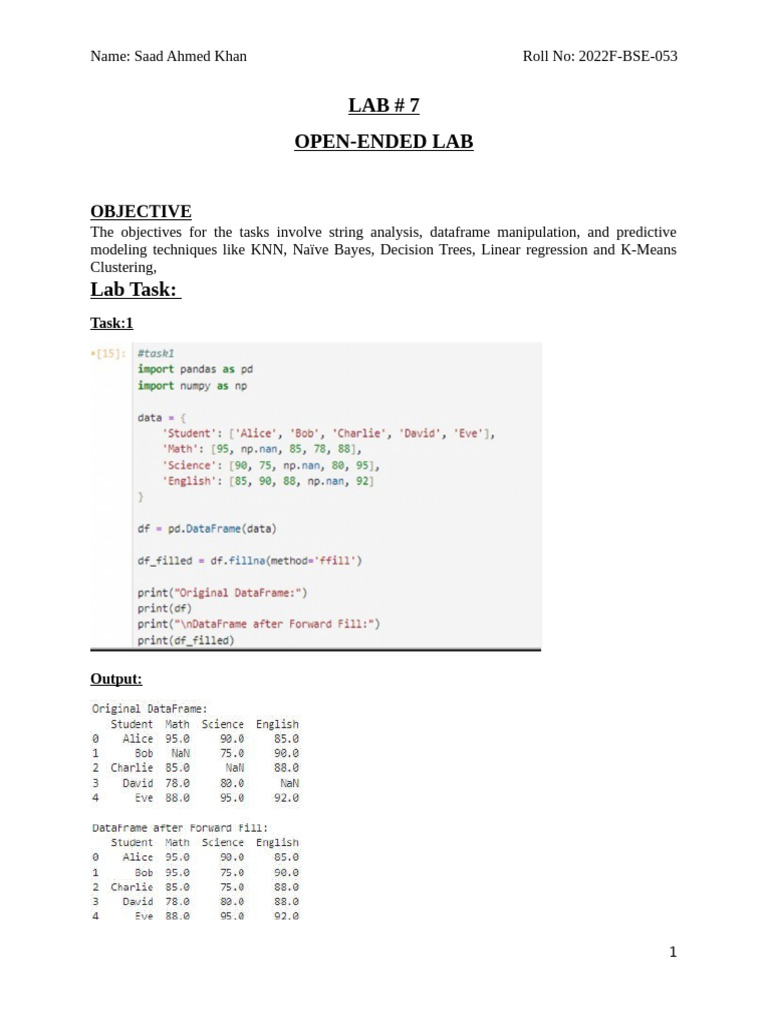 Name: Saad Ahmed Khan

Roll No: 2022F-BSE-053

LAB # 7

OPEN-ENDED LAB

OBJECTIVE

The objectives for the tasks involve string analysis, dataframe manipulation, and predictive modeling techniques like KNN, Naïve Bayes, Decision Trees, Linear regression and K-Means Clustering,

Lab Task:

Task:1

•[15]: #task1
import pandas as pd
import numpy as np

data = {
    'Student': ['Alice', 'Bob', 'Charlie', 'David', 'Eve'],
    'Math': [95, np.nan, 85, 78, 88],
    'Science': [90, 75, np.nan, 80, 95],
    'English': [85, 90, 88, np.nan, 92]
}

df = pd.DataFrame(data)

df_filled = df.fillna(method='ffill')

print("Original DataFrame:")
print(df)
print("\nDataFrame after Forward Fill:")
print(df_filled)

Output:

Original DataFrame:
| | Student | Math | Science | English |
|---|---|---|---|---|
| 0 | Alice | 95.0 | 90.0 | 85.0 |
| 1 | Bob | NaN | 75.0 | 90.0 |
| 2 | Charlie | 85.0 | NaN | 88.0 |
| 3 | David | 78.0 | 80.0 | NaN |
| 4 | Eve | 88.0 | 95.0 | 92.0 |

DataFrame after Forward Fill:
| | Student | Math | Science | English |
|---|---|---|---|---|
| 0 | Alice | 95.0 | 90.0 | 85.0 |
| 1 | Bob | 95.0 | 75.0 | 90.0 |
| 2 | Charlie | 85.0 | 75.0 | 88.0 |
| 3 | David | 78.0 | 80.0 | 88.0 |
| 4 | Eve | 88.0 | 95.0 | 92.0 |

1